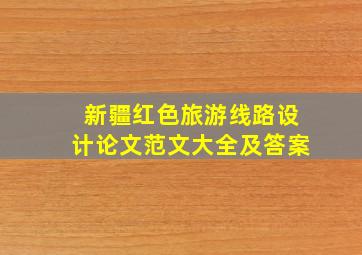 新疆红色旅游线路设计论文范文大全及答案